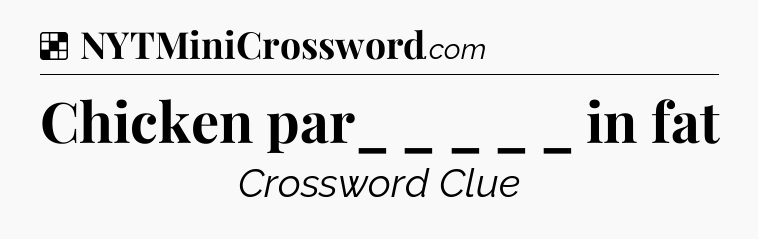 NYTMiniCrossword.com

Chicken par_ _ _ _ _ in fat

Crossword Clue